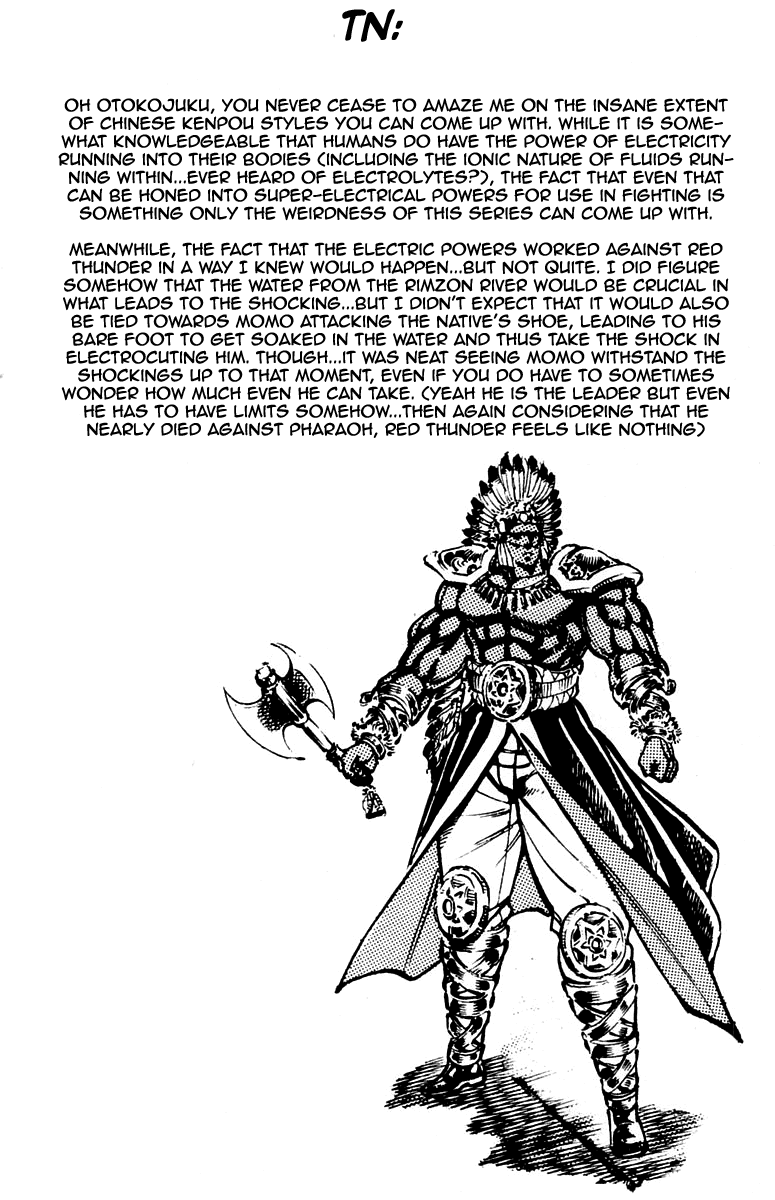 TN:

OH OTOKOJUKU, YOU NEVER CEASE TO AMAZE ME ON THE INSANE EXTENT OF CHINESE KENPOU STYLES YOU CAN COME UP WITH. WHILE IT IS SOMEWHAT KNOWLEDGEABLE THAT HUMANS DO HAVE THE POWER OF ELECTRICITY RUNNING INTO THEIR BODIES (INCLUDING THE IONIC NATURE OF FLUIDS RUNNING WITHIN...EVER HEARD OF ELECTROLYTES?), THE FACT THAT EVEN THAT CAN BE HONED INTO SUPER-ELECTRICAL POWERS FOR USE IN FIGHTING IS SOMETHING ONLY THE WEIRDNESS OF THIS SERIES CAN COME UP WITH.

MEANWHILE, THE FACT THAT THE ELECTRIC POWERS WORKED AGAINST RED THUNDER IN A WAY I KNEW WOULD HAPPEN...BUT NOT QUITE. I DID FIGURE SOMEHOW THAT THE WATER FROM THE RIMZON RIVER WOULD BE CRUCIAL IN WHAT LEADS TO THE SHOCKING...BUT I DIDN'T EXPECT THAT IT WOULD ALSO BE TIED TOWARDS MOMO ATTACKING THE NATIVE'S SHOE, LEADING TO HIS BARE FOOT TO GET SOAKED IN THE WATER AND THUS TAKE THE SHOCK IN ELECTROCUTING HIM. THOUGH...IT WAS NEAT SEEING MOMO WITHSTAND THE SHOCKINGS UP TO THAT MOMENT, EVEN IF YOU DO HAVE TO SOMETIMES WONDER HOW MUCH EVEN HE CAN TAKE. (YEAH HE IS THE LEADER BUT EVEN HE HAS TO HAVE LIMITS SOMEHOW...THEN AGAIN CONSIDERING THAT HE NEARLY DIED AGAINST PHARAOH, RED THUNDER FEELS LIKE NOTHING)